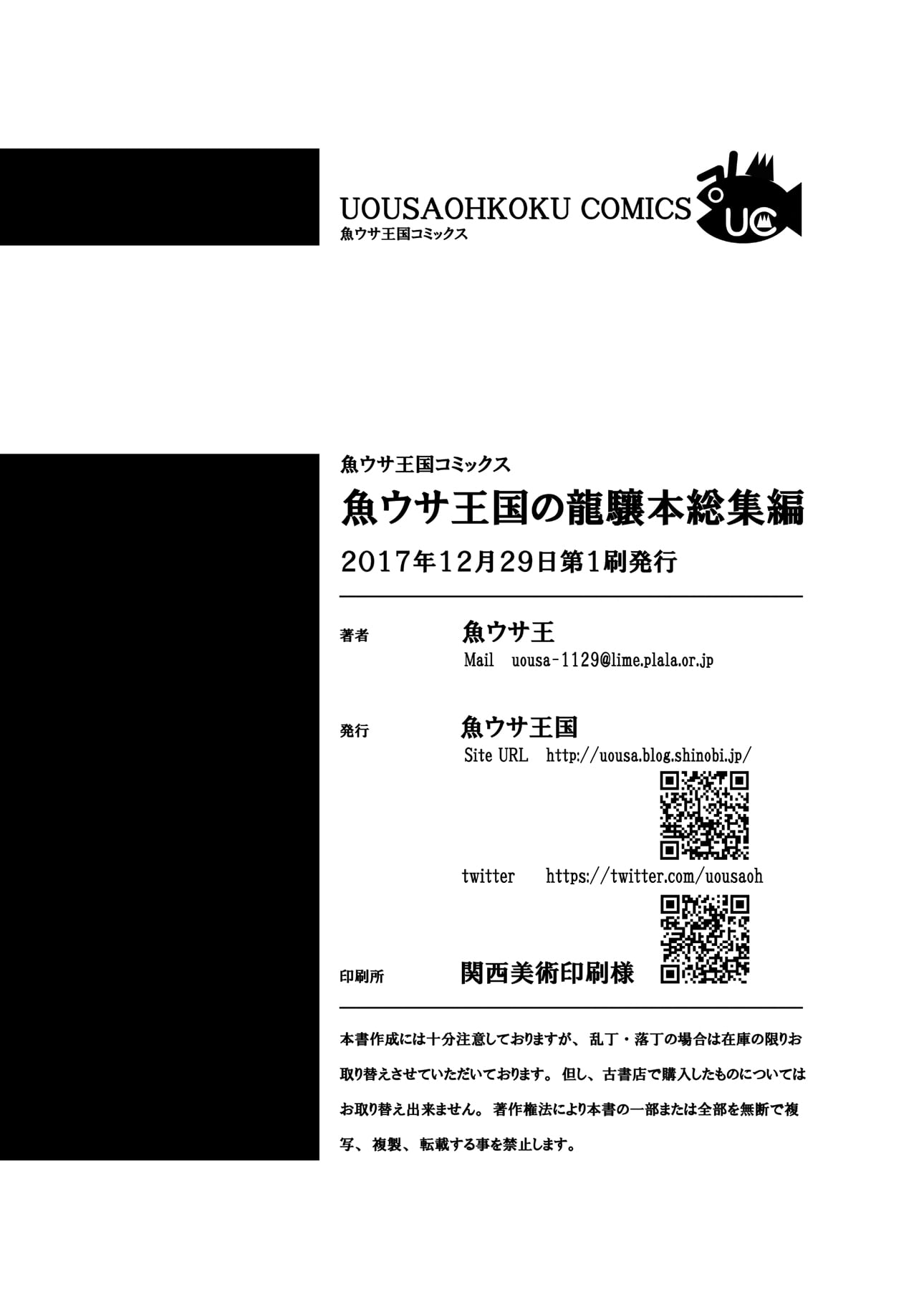 UOUSAOHKOKU COMICS
魚ウサ王国コミックス

UC

魚ウサ王国コミックス
魚ウサ王国の龍驤本総集編
2017年12月29日第1刷発行

著者　魚ウサ王
Mail　uousa-1129@lime.plala.or.jp

発行　魚ウサ王国
Site URL　http://uousa.blog.shinobi.jp/

twitter　https://twitter.com/uousaoh

印刷所　関西美術印刷様

本書作成には十分注意しておりますが、乱丁・落丁の場合は在庫の限りお取り替えさせていただいております。但し、古書店で購入したものについてはお取り替え出来ません。著作権法により本書の一部または全部を無断で複写、複製、転載する事を禁止します。